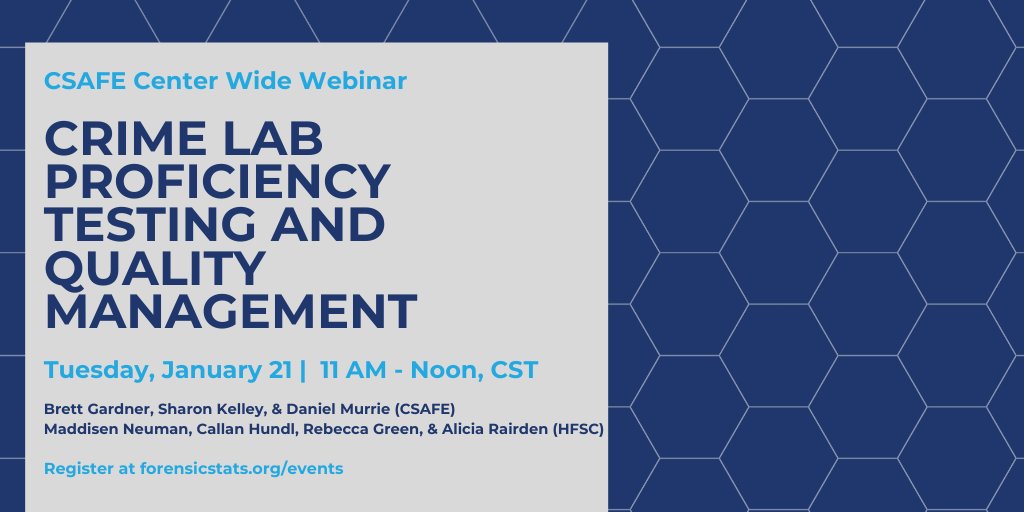 CSAFE Center Wide Webinar

CRIME LAB PROFICIENCY TESTING AND QUALITY MANAGEMENT

Tuesday, January 21 | 11 AM - Noon, CST

Brett Gardner, Sharon Kelley, & Daniel Murrie (CSAFE)
Maddisen Neuman, Callan Hundl, Rebecca Green, & Alicia Rairden (HFSC)

Register at forensicstats.org/events